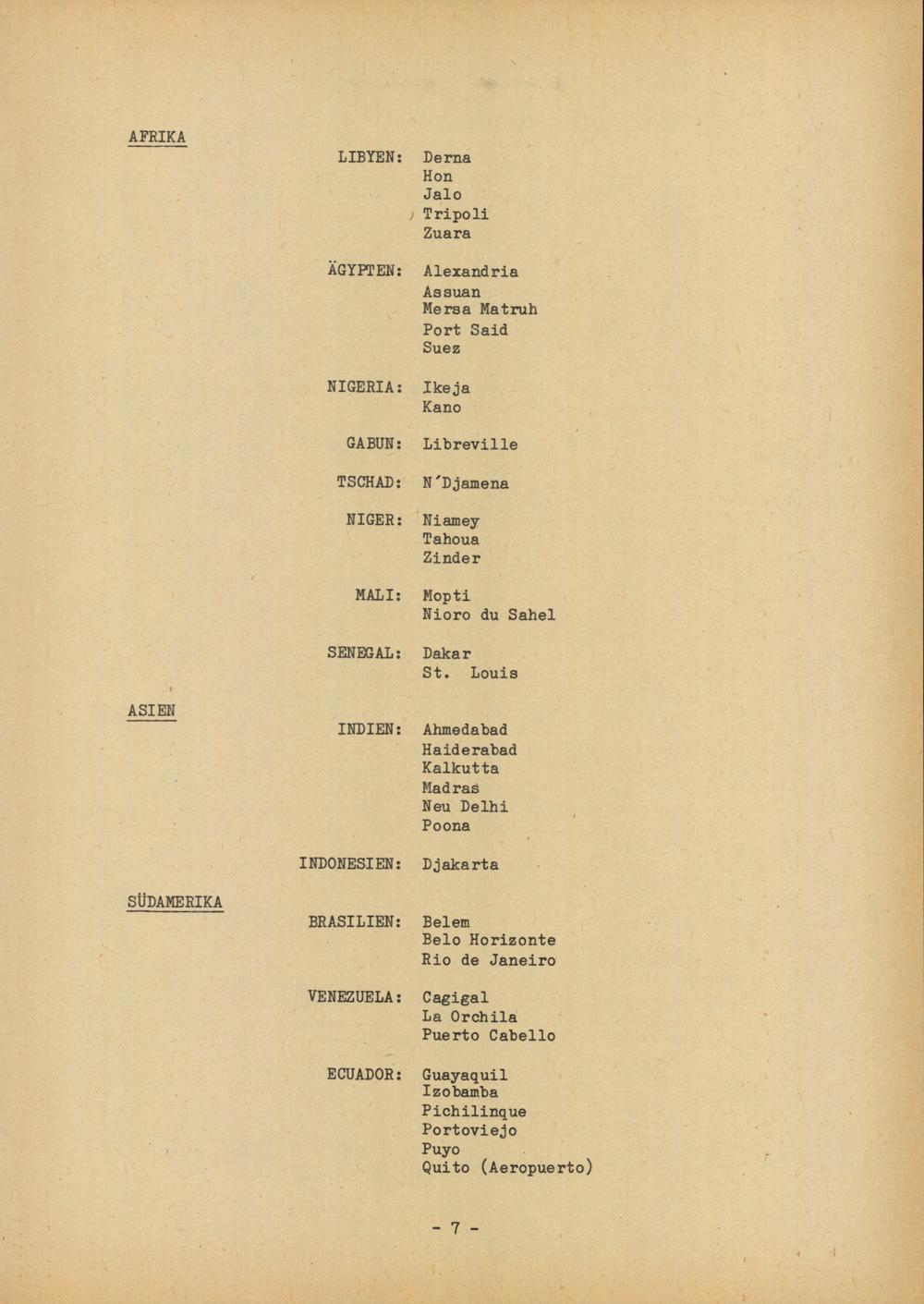 AFRIKA

LIBYEN: Derna
Hon
Jalo
Tripoli
Zuara

ÄGYPTEN: Alexandria
Assuan
Mersa Matruh
Port Said
Suez

NIGERIA: Ikeja
Kano

GABUN: Libreville

TSCHAD: N'Djamena

NIGER: Niamey
Tahoua
Zinder

MALI: Mopti
Nioro du Sahel

SENEGAL: Dakar
St. Louis

ASIEN

INDIEN: Ahmedabad
Haiderabad
Kalkutta
Madras
Neu Delhi
Poona

INDONESIEN: Djakarta

SÜDAMERIKA

BRASILIEN: Belem
Belo Horizonte
Rio de Janeiro

VENEZUELA: Cagigal
La Orchila
Puerto Cabello

ECUADOR: Guayaquil
Izobamba
Pichilinque
Portoviejo
Puyo
Quito (Aeropuerto)

- 7 -